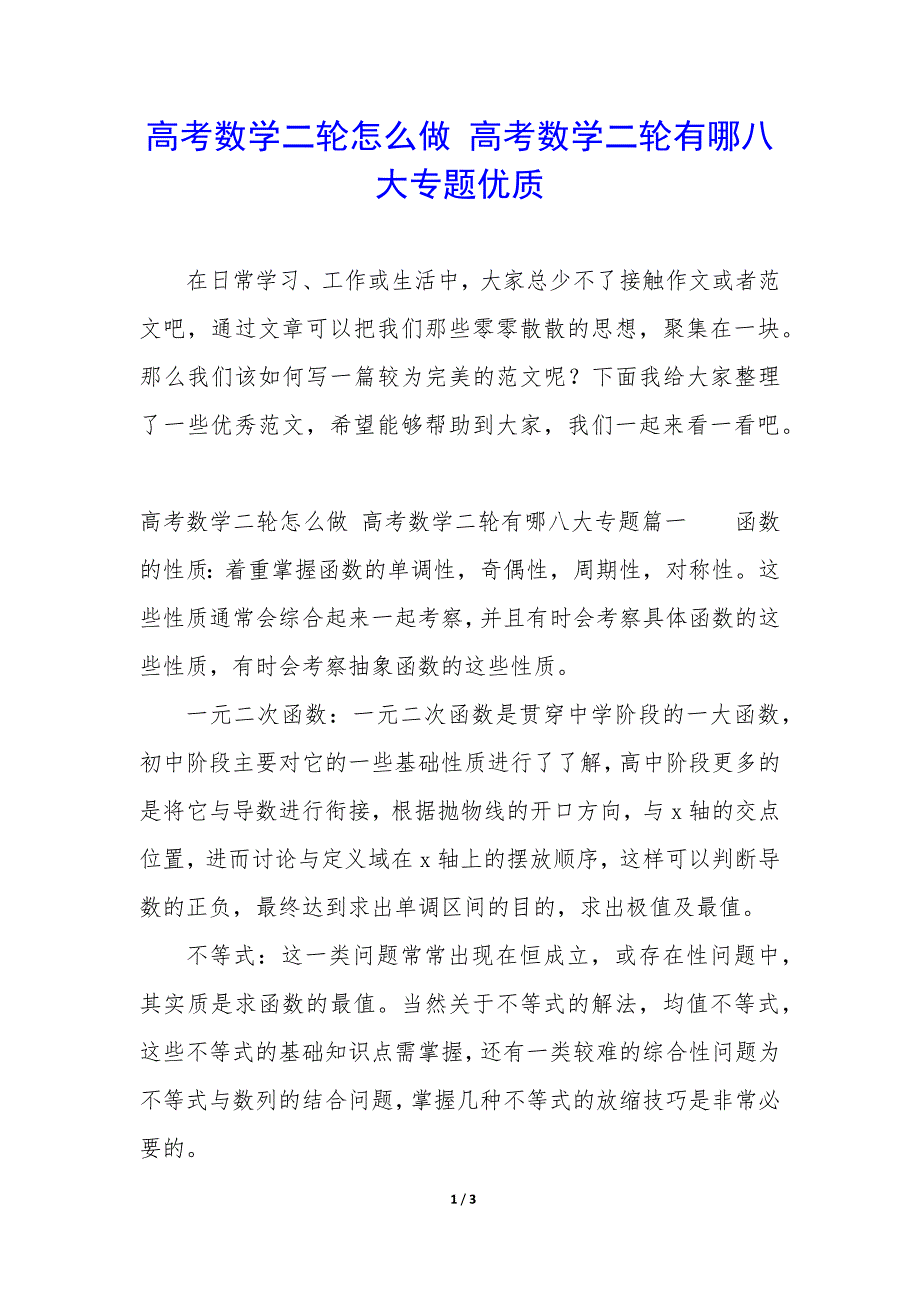 高考数学二轮怎么做 高考数学二轮有哪八大专题优质

在日常学习、工作或生活中，大家总少不了接触作文或者范文吧，通过文章可以把我们那些零零散散的思想，聚集在一块。那么我们该如何写一篇较为完美的范文呢？下面我给大家整理了一些优秀范文，希望能够帮助到大家，我们一起来看一看吧。

高考数学二轮怎么做 高考数学二轮有哪八大专题篇一 函数的性质：着重掌握函数的单调性，奇偶性，周期性，对称性。这些性质通常会综合起来一起考察，并且有时会考察具体函数的这些性质，有时会考察抽象函数的这些性质。

一元二次函数：一元二次函数是贯穿中学阶段的一大函数，初中阶段主要对它的一些基础性质进行了了解，高中阶段更多的是将它与导数进行衔接，根据抛物线的开口方向，与 x 轴的交点位置，进而讨论与定义域在 x 轴上的摆放顺序，这样可以判断导数的正负，最终达到求出单调区间的目的，求出极值及最值。

不等式：这一类问题常常出现在恒成立，或存在性问题中，其实质是求函数的最值。当然关于不等式的解法，均值不等式，这些不等式的基础知识点需掌握，还有一类较难的综合性问题为不等式与数列的结合问题，掌握几种不等式的放缩技巧是非常必要的。

1 / 3